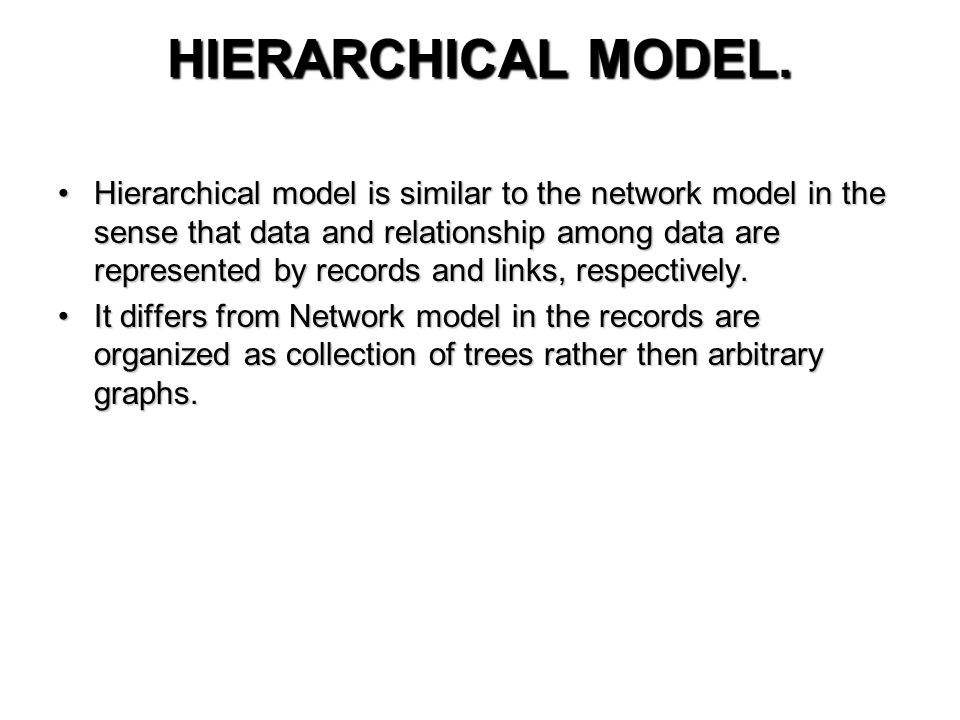 HIERARCHICAL MODEL.

• Hierarchical model is similar to the network model in the sense that data and relationship among data are represented by records and links, respectively.

• It differs from Network model in the records are organized as collection of trees rather then arbitrary graphs.